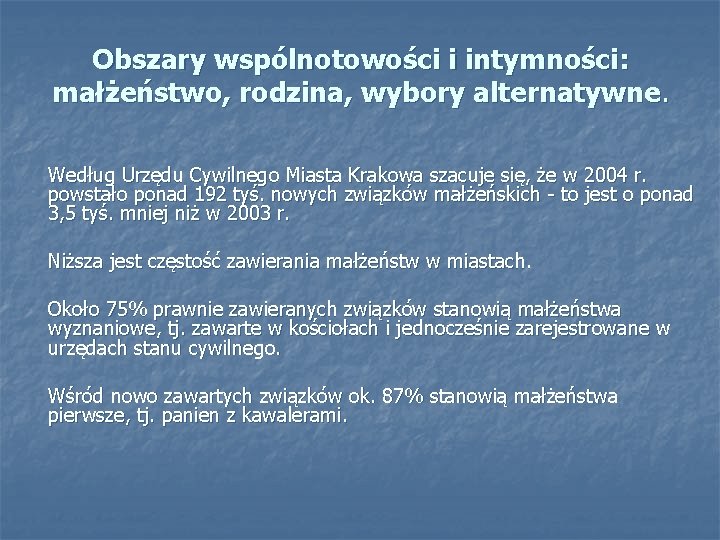 Obszary wspólnotowości i intymności: małżeństwo, rodzina, wybory alternatywne.

Według Urzędu Cywilnego Miasta Krakowa szacuje się, że w 2004 r. powstało ponad 192 tyś. nowych związków małżeńskich - to jest o ponad 3,5 tyś. mniej niż w 2003 r.

Niższa jest częstość zawierania małżeństw w miastach.

Około 75% prawnie zawieranych związków stanowią małżeństwa wyznaniowe, tj. zawarte w kościołach i jednocześnie zarejestrowane w urzędach stanu cywilnego.

Wśród nowo zawartych związków ok. 87% stanowią małżeństwa pierwsze, tj. panien z kawalerami.